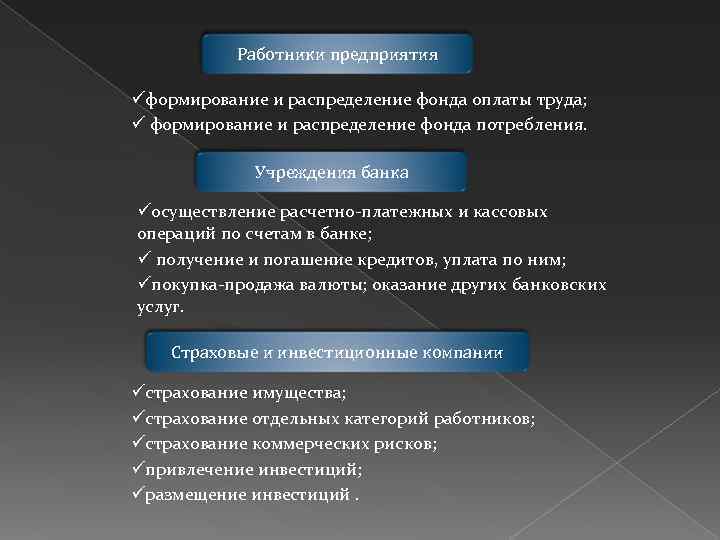 Работники предприятия

✓формирование и распределение фонда оплаты труда;
✓ формирование и распределение фонда потребления.

Учреждения банка

✓осуществление расчетно-платежных и кассовых операций по счетам в банке;
✓ получение и погашение кредитов, уплата по ним;
✓покупка-продажа валюты; оказание других банковских услуг.

Страховые и инвестиционные компании

✓страхование имущества;
✓страхование отдельных категорий работников;
✓страхование коммерческих рисков;
✓привлечение инвестиций;
✓размещение инвестиций .